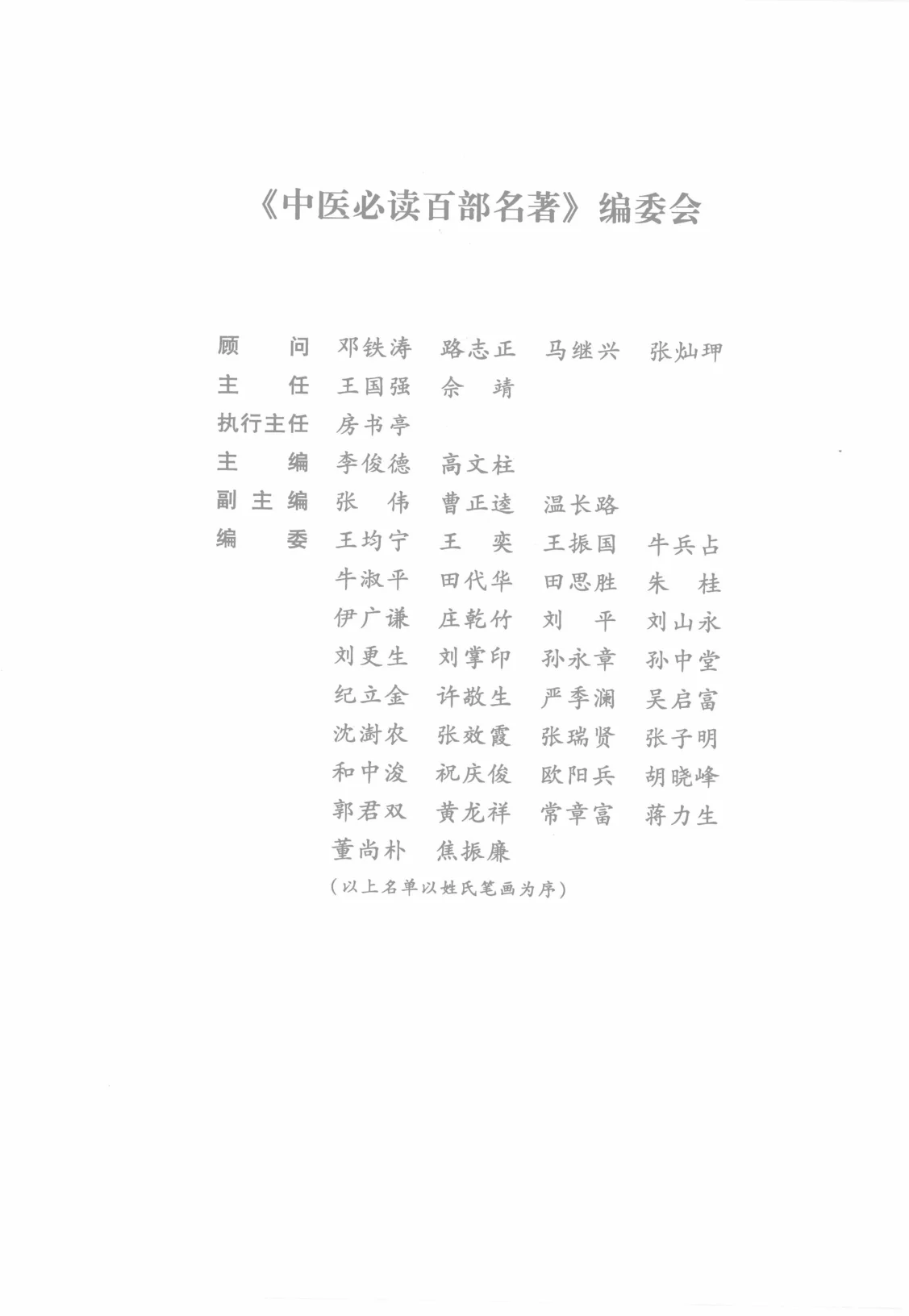 《中医必读百部名著》编委会

顾　　问　邓铁涛　路志正　马继兴　张灿玾
主　　任　王国强　佘　靖
执行主任　房书亭
主　　编　李俊德　高文柱
副 主 编　张　伟　曹正逵　温长路
编　　委　王均宁　王　奕　王振国　牛兵占
　　　　　牛淑平　田代华　田思胜　朱　桂
　　　　　伊广谦　庄乾竹　刘　平　刘山永
　　　　　刘更生　刘掌印　孙永章　孙中堂
　　　　　纪立金　许敬生　严季澜　吴启富
　　　　　沈澍农　张效霞　张瑞贤　张子明
　　　　　和中浚　祝庆俊　欧阳兵　胡晓峰
　　　　　郭君双　黄龙祥　常章富　蒋力生
　　　　　董尚朴　焦振廉
　　　　　（以上名单以姓氏笔画为序）